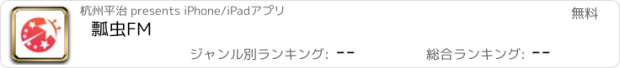 杭州平治 presents iPhone/iPadアプリ
無料
瓢虫FM
ジャンル別ランキング: --
総合ランキング: --